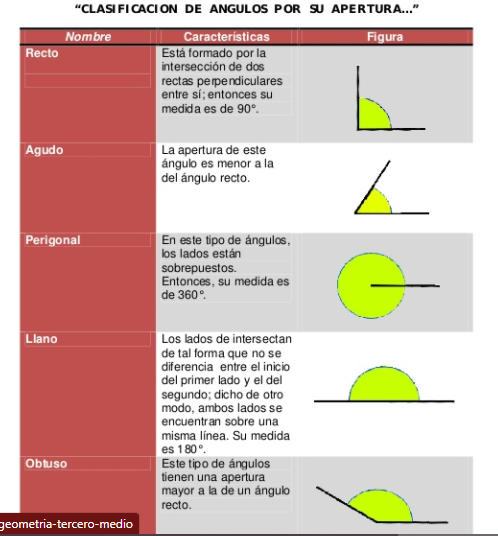 “CLASIFICACION DE ANGULOS POR SU APERTURA…”

| Nombre | Características | Figura |
|---|---|---|
| Recto | Está formado por la intersección de dos rectas perpendiculares entre sí; entonces su medida es de 90°. | |
| Agudo | La apertura de este ángulo es menor a la del ángulo recto. | |
| Perigonal | En este tipo de ángulos, los lados están sobrepuestos. Entonces, su medida es de 360°. | |
| Llano | Los lados de intersectan de tal forma que no se diferencia entre el inicio del primer lado y el del segundo; dicho de otro modo, ambos lados se encuentran sobre una misma línea. Su medida es 180°. | |
| Obtuso | Este tipo de ángulos tienen una apertura mayor a la de un ángulo recto. | |

geometria-tercero-medio